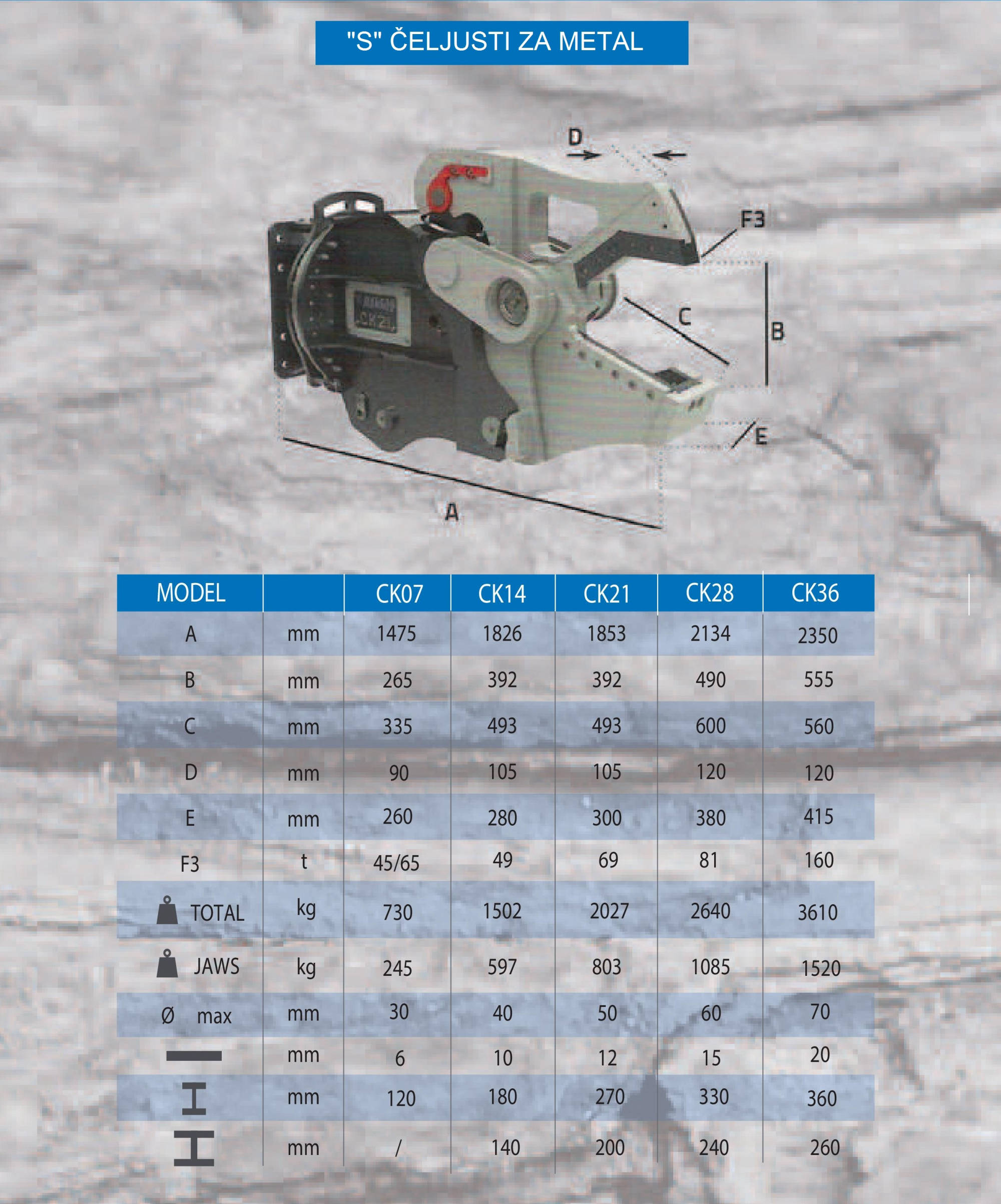 "S" ČELJUSTI ZA METAL

D

F3

C

B

E

A

| MODEL | | CK07 | CK14 | CK21 | CK28 | CK36 |
|---|---|---|---|---|---|---|
| A | mm | 1475 | 1826 | 1853 | 2134 | 2350 |
| B | mm | 265 | 392 | 392 | 490 | 555 |
| C | mm | 335 | 493 | 493 | 600 | 560 |
| D | mm | 90 | 105 | 105 | 120 | 120 |
| E | mm | 260 | 280 | 300 | 380 | 415 |
| F3 | t | 45/65 | 49 | 69 | 81 | 160 |
| TOTAL | kg | 730 | 1502 | 2027 | 2640 | 3610 |
| JAWS | kg | 245 | 597 | 803 | 1085 | 1520 |
| Ø max | mm | 30 | 40 | 50 | 60 | 70 |
| | mm | 6 | 10 | 12 | 15 | 20 |
| | mm | 120 | 180 | 270 | 330 | 360 |
| | mm | / | 140 | 200 | 240 | 260 |